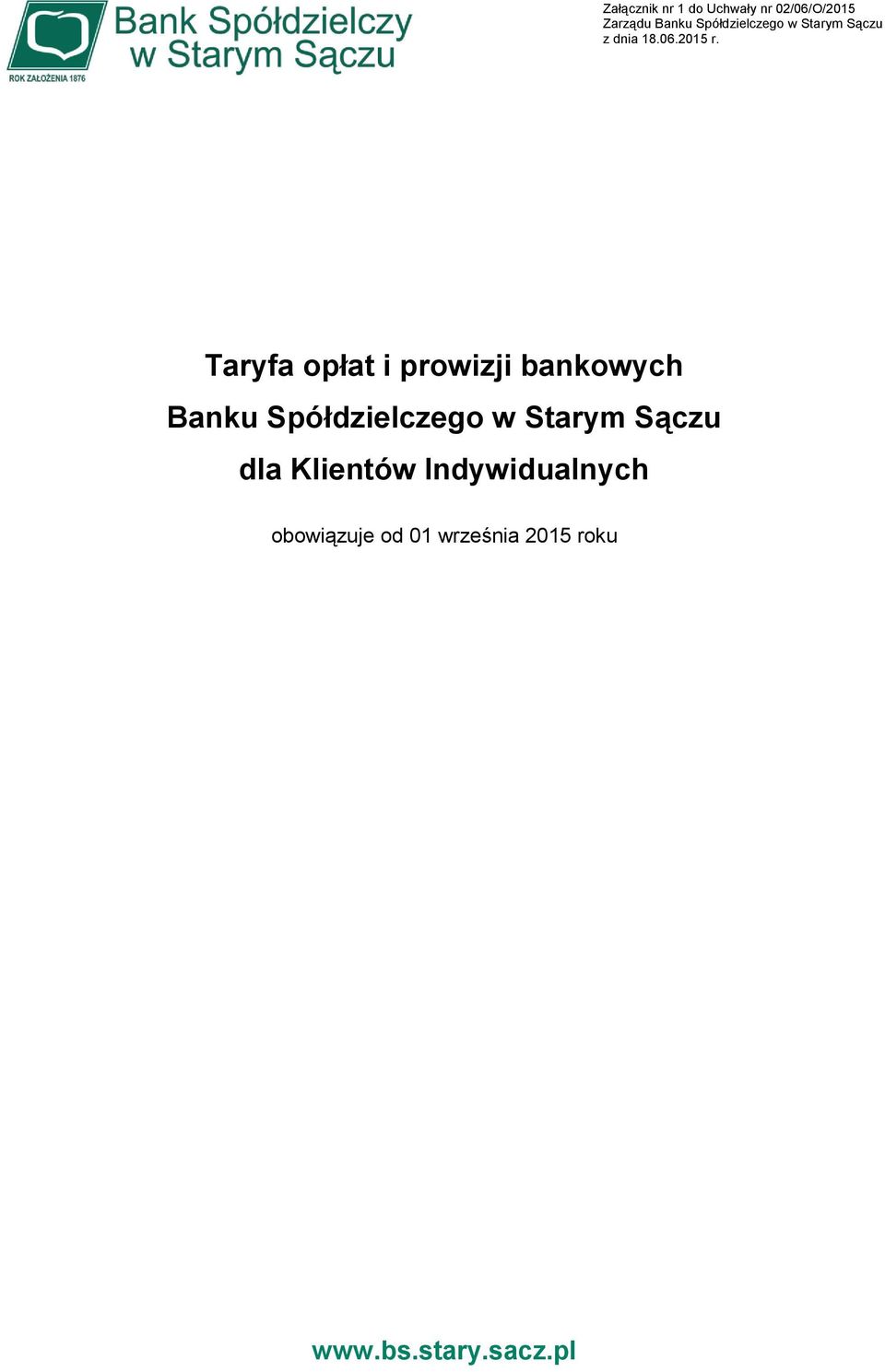 Bank Spółdzielczy w Starym Sączu
ROK ZAŁOŻENIA 1876

Załącznik nr 1 do Uchwały nr 02/06/O/2015
Zarządu Banku Spółdzielczego w Starym Sączu
z dnia 18.06.2015 r.

Taryfa opłat i prowizji bankowych
Banku Spółdzielczego w Starym Sączu
dla Klientów Indywidualnych

obowiązuje od 01 września 2015 roku

www.bs.stary.sacz.pl